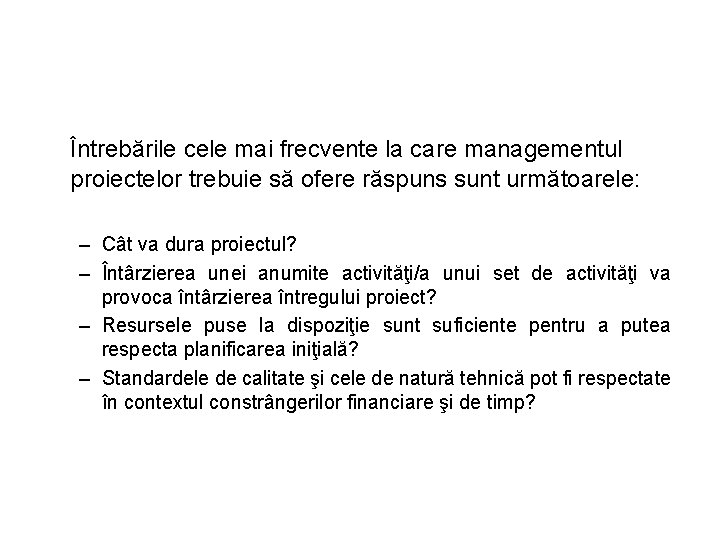 Întrebările cele mai frecvente la care managementul proiectelor trebuie să ofere răspuns sunt următoarele:

– Cât va dura proiectul?
– Întârzierea unei anumite activităţi/a unui set de activităţi va provoca întârzierea întregului proiect?
– Resursele puse la dispoziţie sunt suficiente pentru a putea respecta planificarea iniţială?
– Standardele de calitate şi cele de natură tehnică pot fi respectate în contextul constrângerilor financiare şi de timp?